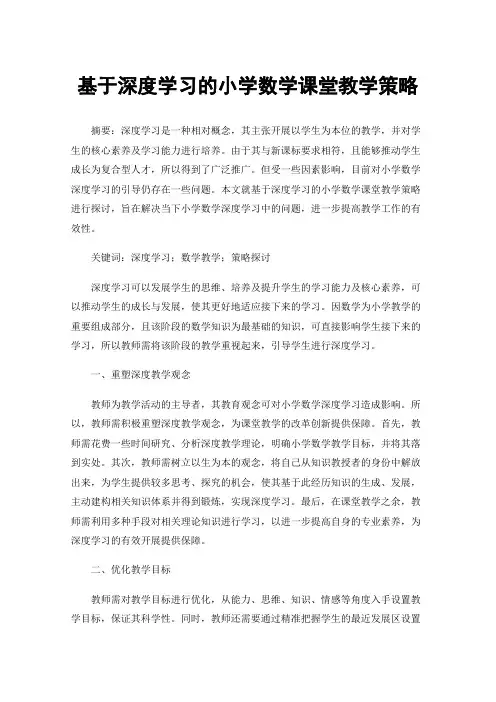 基于深度学习的小学数学课堂教学策略

摘要：深度学习是一种相对概念，其主张开展以学生为本位的教学，并对学生的核心素养及学习能力进行培养。由于其与新课标要求相符，且能够推动学生成长为复合型人才，所以得到了广泛推广。但受一些因素影响，目前对小学数学深度学习的引导仍存在一些问题。本文就基于深度学习的小学数学课堂教学策略进行探讨，旨在解决当下小学数学深度学习中的问题，进一步提高教学工作的有效性。

关键词：深度学习；数学教学；策略探讨

深度学习可以发展学生的思维、培养及提升学生的学习能力及核心素养，可以推动学生的成长与发展，使其更好地适应接下来的学习。因数学为小学教学的重要组成部分，且该阶段的数学知识为最基础的知识，可直接影响学生接下来的学习，所以教师需将该阶段的教学重视起来，引导学生进行深度学习。

一、重塑深度教学观念

教师为教学活动的主导者，其教育观念可对小学数学深度学习造成影响。所以，教师需积极重塑深度教学观念，为课堂教学的改革创新提供保障。首先，教师需花费一些时间研究、分析深度教学理论，明确小学数学教学目标，并将其落到实处。其次，教师需树立以生为本的观念，将自己从知识教授者的身份中解放出来，为学生提供较多思考、探究的机会，使其基于此经历知识的生成、发展，主动建构相关知识体系并得到锻炼，实现深度学习。最后，在课堂教学之余，教师需利用多种手段对相关理论知识进行学习，以进一步提高自身的专业素养，为深度学习的有效开展提供保障。

二、优化教学目标

教师需对教学目标进行优化，从能力、思维、知识、情感等角度入手设置教学目标，保证其科学性。同时，教师还需要通过精准把握学生的最近发展区设置